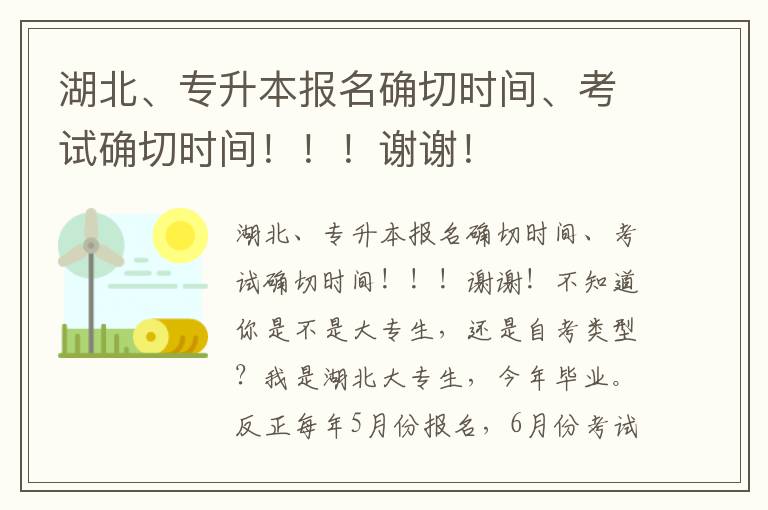 湖北、专升本报名确切时间、考试确切时间！！！谢谢！

湖北、专升本报名确切时间、考试确切时间！！！谢谢！不知道你是不是大专生，还是自考类型？我是湖北大专生，今年毕业。反正每年5月份报名，6月份考试